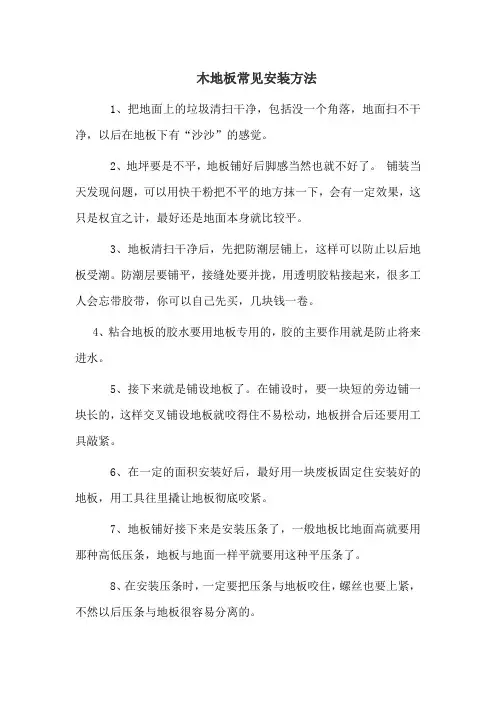 木地板常见安装方法

1、把地面上的垃圾清扫干净，包括没一个角落，地面扫不干净，以后在地板下有“沙沙”的感觉。

2、地坪要是不平，地板铺好后脚感当然也就不好了。 铺装当天发现问题，可以用快干粉把不平的地方抹一下，会有一定效果，这只是权宜之计，最好还是地面本身就比较平。

3、地板清扫干净后，先把防潮层铺上，这样可以防止以后地板受潮。防潮层要铺平，接缝处要并拢，用透明胶粘接起来，很多工人会忘带胶带，你可以自己先买，几块钱一卷。

4、粘合地板的胶水要用地板专用的，胶的主要作用就是防止将来进水。

5、接下来就是铺设地板了。在铺设时，要一块短的旁边铺一块长的，这样交叉铺设地板就咬得住不易松动，地板拼合后还要用工具敲紧。

6、在一定的面积安装好后，最好用一块废板固定住安装好的地板，用工具往里撬让地板彻底咬紧。

7、地板铺好接下来是安装压条了，一般地板比地面高就要用那种高低压条，地板与地面一样平就要用这种平压条了。

8、在安装压条时，一定要把压条与地板咬住，螺丝也要上紧，不然以后压条与地板很容易分离的。